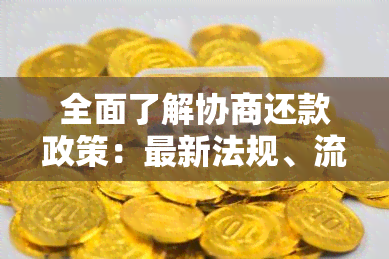 全面了解协商还款政策：最新法规、流